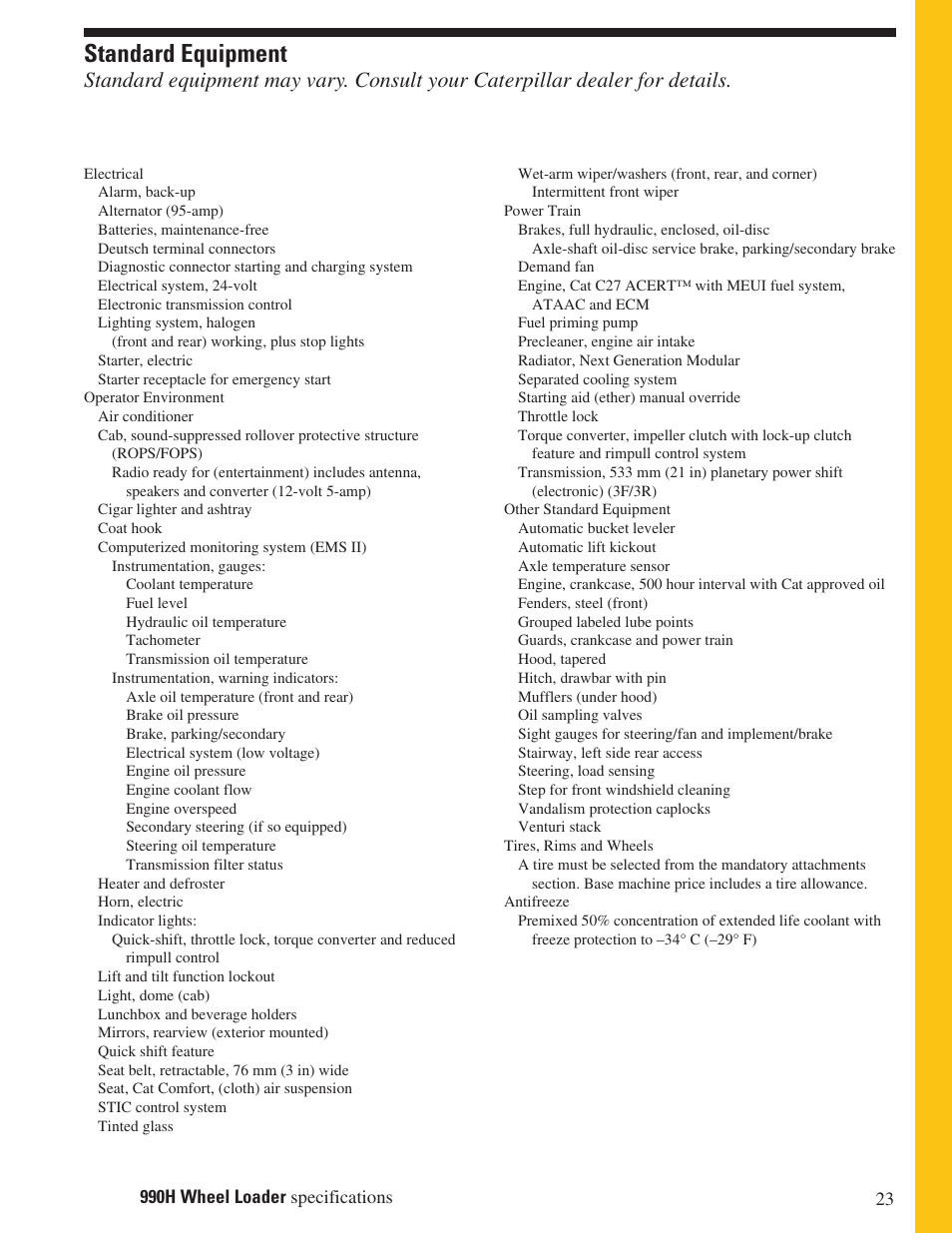 Standard Equipment

Standard equipment may vary. Consult your Caterpillar dealer for details.

Electrical
Alarm, back-up
Alternator (95-amp)
Batteries, maintenance-free
Deutsch terminal connectors
Diagnostic connector starting and charging system
Electrical system, 24-volt
Electronic transmission control
Lighting system, halogen
(front and rear) working, plus stop lights
Starter, electric
Starter receptacle for emergency start
Operator Environment
Air conditioner
Cab, sound-suppressed rollover protective structure
(ROPS/FOPS)
Radio ready for (entertainment) includes antenna, speakers and converter (12-volt 5-amp)
Cigar lighter and ashtray
Coat hook
Computerized monitoring system (EMS II)
Instrumentation, gauges:
Coolant temperature
Fuel level
Hydraulic oil temperature
Tachometer
Transmission oil temperature
Instrumentation, warning indicators:
Axle oil temperature (front and rear)
Brake oil pressure
Brake, parking/secondary
Electrical system (low voltage)
Engine oil pressure
Engine coolant flow
Engine overspeed
Secondary steering (if so equipped)
Steering oil temperature
Transmission filter status
Heater and defroster
Horn, electric
Indicator lights:
Quick-shift, throttle lock, torque converter and reduced rimpull control
Lift and tilt function lockout
Light, dome (cab)
Lunchbox and beverage holders
Mirrors, rearview (exterior mounted)
Quick shift feature
Seat belt, retractable, 76 mm (3 in) wide
Seat, Cat Comfort, (cloth) air suspension
STIC control system
Tinted glass

Wet-arm wiper/washers (front, rear, and corner)
Intermittent front wiper
Power Train
Brakes, full hydraulic, enclosed, oil-disc
Axle-shaft oil-disc service brake, parking/secondary brake
Demand fan
Engine, Cat C27 ACERT™ with MEUI fuel system, ATAAC and ECM
Fuel priming pump
Precleaner, engine air intake
Radiator, Next Generation Modular
Separated cooling system
Starting aid (ether) manual override
Throttle lock
Torque converter, impeller clutch with lock-up clutch feature and rimpull control system
Transmission, 533 mm (21 in) planetary power shift (electronic) (3F/3R)
Other Standard Equipment
Automatic bucket leveler
Automatic lift kickout
Axle temperature sensor
Engine, crankcase, 500 hour interval with Cat approved oil
Fenders, steel (front)
Grouped labeled lube points
Guards, crankcase and power train
Hood, tapered
Hitch, drawbar with pin
Mufflers (under hood)
Oil sampling valves
Sight gauges for steering/fan and implement/brake
Stairway, left side rear access
Steering, load sensing
Step for front windshield cleaning
Vandalism protection caplocks
Venturi stack
Tires, Rims and Wheels
A tire must be selected from the mandatory attachments section. Base machine price includes a tire allowance.
Antifreeze
Premixed 50% concentration of extended life coolant with freeze protection to –34° C (–29° F)

990H Wheel Loader specifications
23